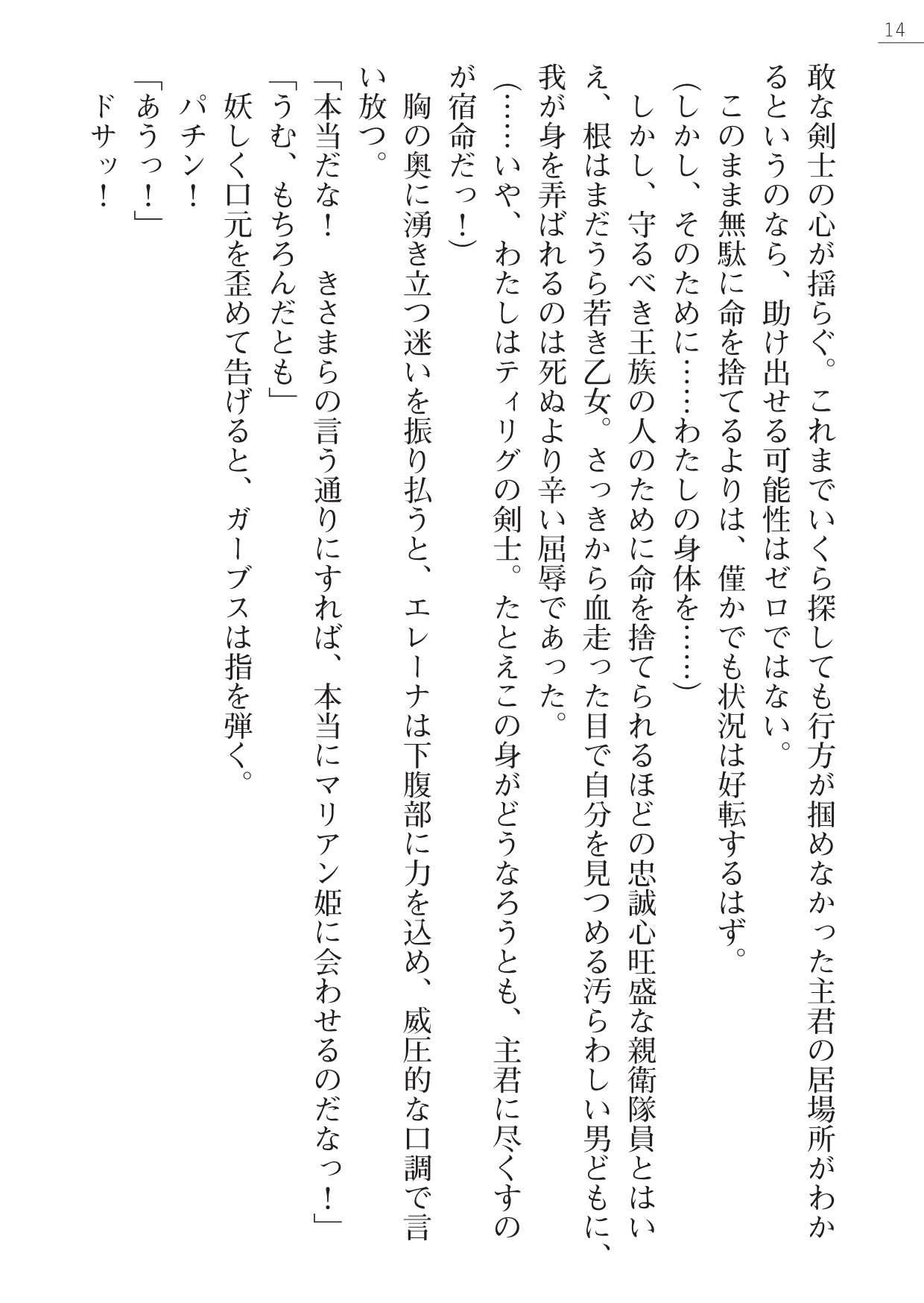 14

敢な剣士の心が揺らぐ。これまでいくら探しても行方が掴めなかった主君の居場所がわかるというのなら、助け出せる可能性はゼロではない。

このまま無駄に命を捨てるよりは、僅かでも状況は好転するはず。

（しかし、そのために……わたしの身体を……）

しかし、守るべき王族の人のために命を捨てられるほどの忠誠心旺盛な親衛隊員とはいえ、根はまだうら若き乙女。さっきから血走った目で自分を見つめる汚らわしい男どもに、我が身を弄ばれるのは死ぬより辛い屈辱であった。

（……いや、わたしはティリグの剣士。たとえこの身がどうなろうとも、主君に尽くすのが宿命だっ！）

胸の奥に湧き立つ迷いを振り払うと、エレーナは下腹部に力を込め、威圧的な口調で言い放つ。

「本当だな！　きさまらの言う通りにすれば、本当にマリアン姫に会わせるのだなっ！」

「うむ、もちろんだとも」

妖しく口元を歪めて告げると、ガーブスは指を弾く。

パチン！

「あうっ！」

ドサッ！